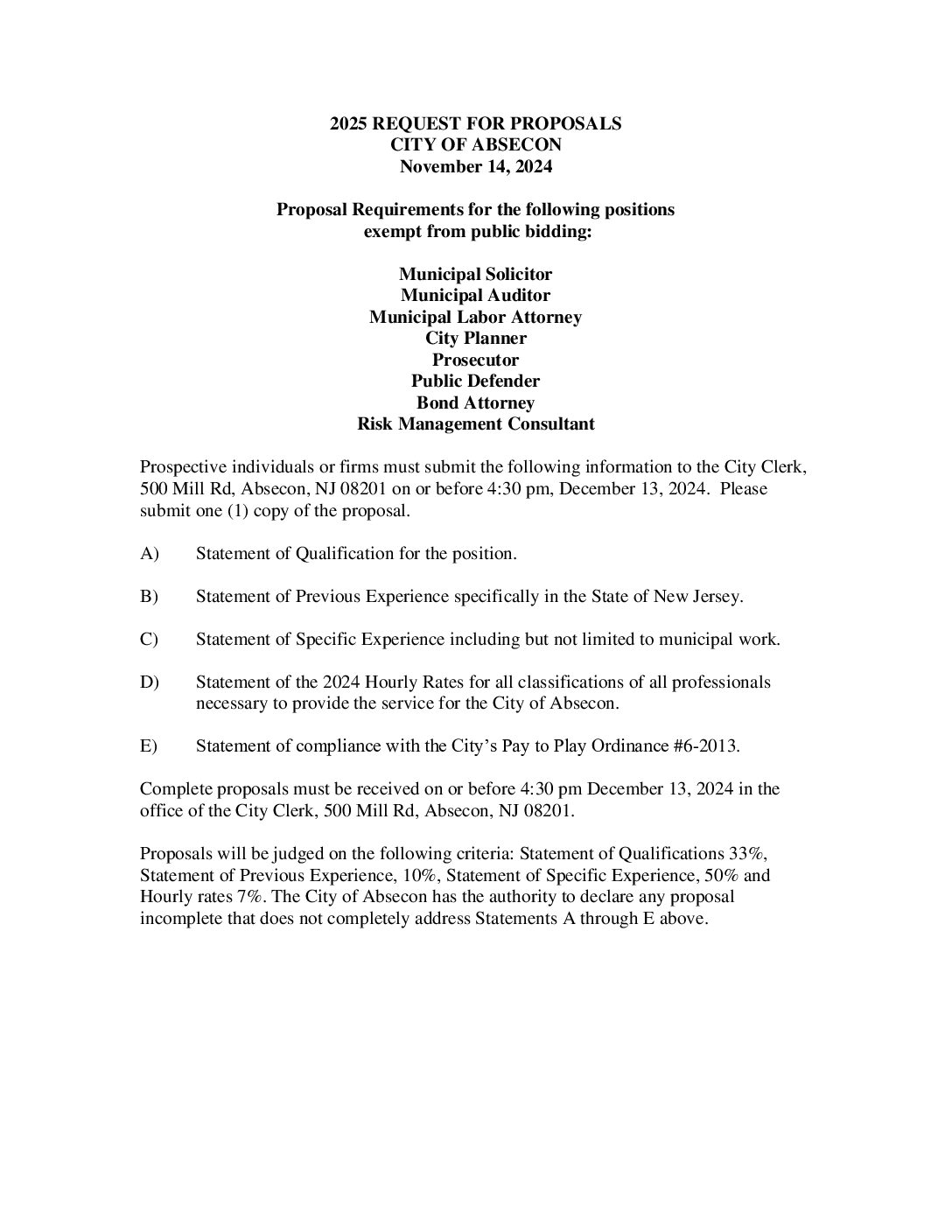 2025 REQUEST FOR PROPOSALS
CITY OF ABSECON
November 14, 2024

Proposal Requirements for the following positions exempt from public bidding:

Municipal Solicitor
Municipal Auditor
Municipal Labor Attorney
City Planner
Prosecutor
Public Defender
Bond Attorney
Risk Management Consultant

Prospective individuals or firms must submit the following information to the City Clerk, 500 Mill Rd, Absecon, NJ 08201 on or before 4:30 pm, December 13, 2024. Please submit one (1) copy of the proposal.

A) Statement of Qualification for the position.

B) Statement of Previous Experience specifically in the State of New Jersey.

C) Statement of Specific Experience including but not limited to municipal work.

D) Statement of the 2024 Hourly Rates for all classifications of all professionals necessary to provide the service for the City of Absecon.

E) Statement of compliance with the City's Pay to Play Ordinance #6-2013.

Complete proposals must be received on or before 4:30 pm December 13, 2024 in the office of the City Clerk, 500 Mill Rd, Absecon, NJ 08201.

Proposals will be judged on the following criteria: Statement of Qualifications 33%, Statement of Previous Experience, 10%, Statement of Specific Experience, 50% and Hourly rates 7%. The City of Absecon has the authority to declare any proposal incomplete that does not completely address Statements A through E above.